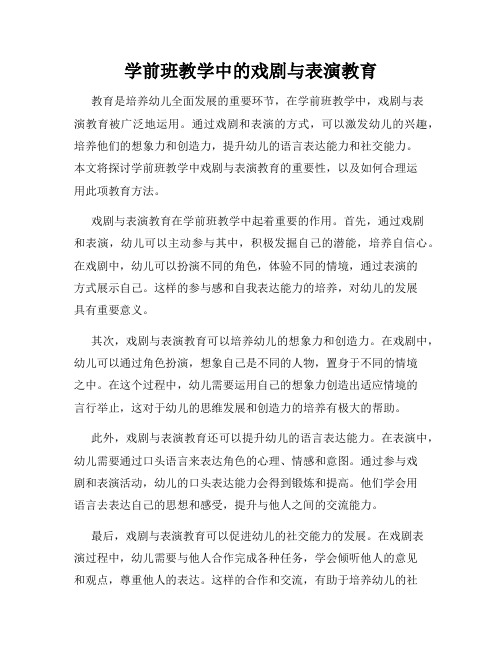 学前班教学中的戏剧与表演教育

教育是培养幼儿全面发展的重要环节，在学前班教学中，戏剧与表演教育被广泛地运用。通过戏剧和表演的方式，可以激发幼儿的兴趣，培养他们的想象力和创造力，提升幼儿的语言表达能力和社交能力。本文将探讨学前班教学中戏剧与表演教育的重要性，以及如何合理运用此项教育方法。

戏剧与表演教育在学前班教学中起着重要的作用。首先，通过戏剧和表演，幼儿可以主动参与其中，积极发掘自己的潜能，培养自信心。在戏剧中，幼儿可以扮演不同的角色，体验不同的情境，通过表演的方式展示自己。这样的参与感和自我表达能力的培养，对幼儿的发展具有重要意义。

其次，戏剧与表演教育可以培养幼儿的想象力和创造力。在戏剧中，幼儿可以通过角色扮演，想象自己是不同的人物，置身于不同的情境之中。在这个过程中，幼儿需要运用自己的想象力创造出适应情境的言行举止，这对于幼儿的思维发展和创造力的培养有极大的帮助。

此外，戏剧与表演教育还可以提升幼儿的语言表达能力。在表演中，幼儿需要通过口头语言来表达角色的心理、情感和意图。通过参与戏剧和表演活动，幼儿的口头表达能力会得到锻炼和提高。他们学会用语言去表达自己的思想和感受，提升与他人之间的交流能力。

最后，戏剧与表演教育可以促进幼儿的社交能力的发展。在戏剧表演过程中，幼儿需要与他人合作完成各种任务，学会倾听他人的意见和观点，尊重他人的表达。这样的合作和交流，有助于培养幼儿的社